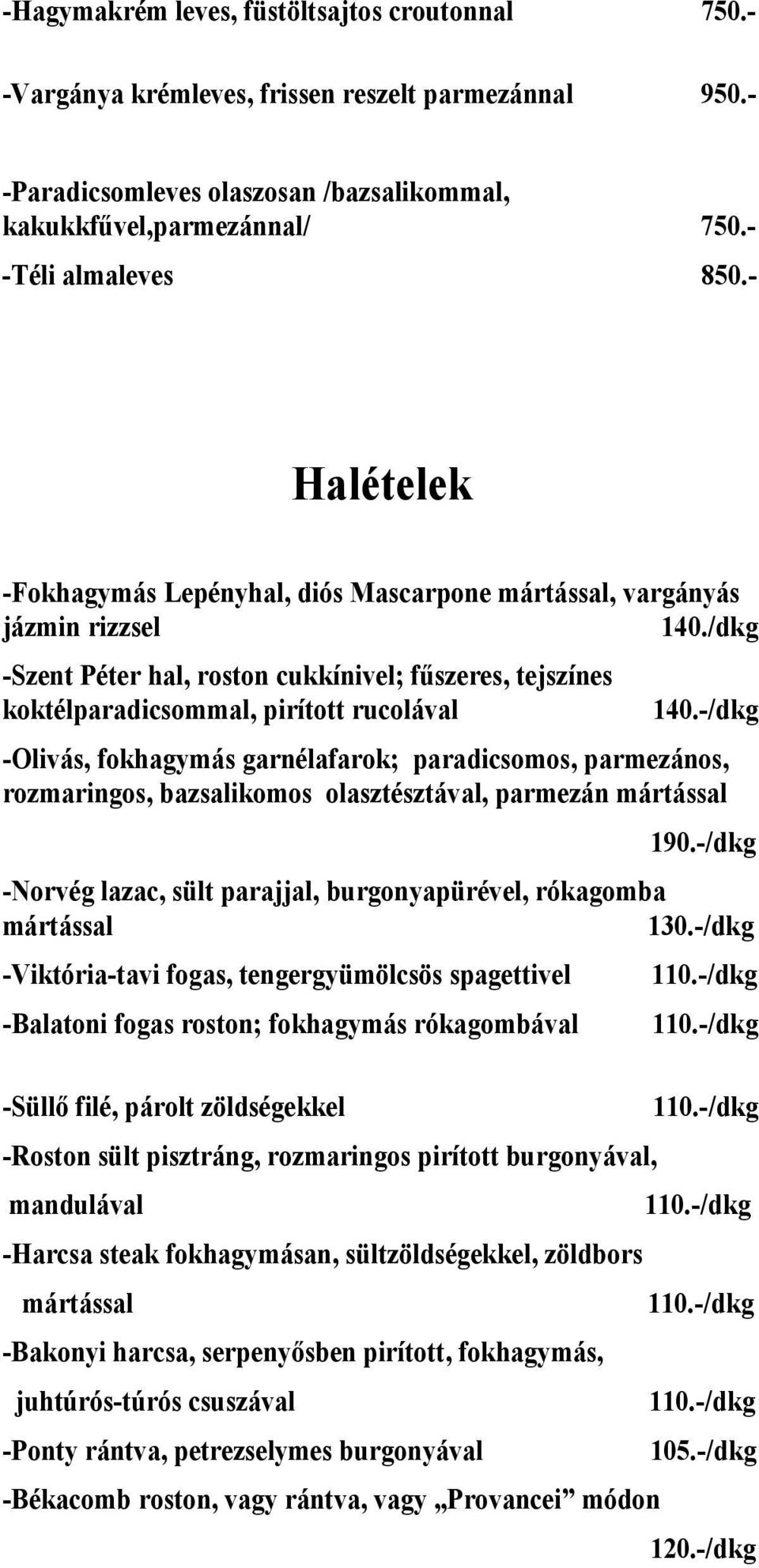 -Hagymakrém leves, füstöltsajtos croutonnal 750.-

-Vargánya krémleves, frissen reszelt parmezánnal 950.-

-Paradicsomleves olaszosan /bazsalikommal, kakukkfűvel,parmezánnal/ 750.-

-Téli almaleves 850.-

Halételek

-Fokhagymás Lepényhal, diós Mascarpone mártással, vargányás jázmin rizzsel 140./dkg

-Szent Péter hal, roston cukkínivel; fűszeres, tejszínes koktélparadicsommal, pirított rucolával 140.-/dkg

-Olivás, fokhagymás garnélafarok; paradicsomos, parmezános, rozmaringos, bazsalikomos olasztésztával, parmezán mártással 190.-/dkg

-Norvég lazac, sült parajjal, burgonyapürével, rókagomba mártással 130.-/dkg

-Viktória-tavi fogas, tengergyümölcsös spagettivel 110.-/dkg

-Balatoni fogas roston; fokhagymás rókagombával 110.-/dkg

-Süllő filé, párolt zöldségekkel 110.-/dkg

-Roston sült pisztráng, rozmaringos pirított burgonyával, mandulával 110.-/dkg

-Harcsa steak fokhagymásan, sültzöldségekkel, zöldbors mártással 110.-/dkg

-Bakonyi harcsa, serpenyősben pirított, fokhagymás, juhtúrós-túrós csuszával 110.-/dkg

-Ponty rántva, petrezselymes burgonyával 105.-/dkg

-Békacomb roston, vagy rántva, vagy „Provancei” módon 120.-/dkg